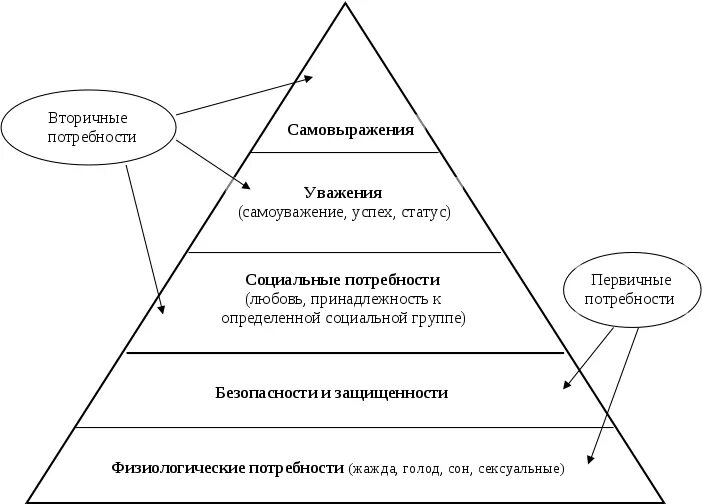 Вторичные потребности

Самовыражения

Уважения
(самоуважение, успех, статус)

Социальные потребности
(любовь, принадлежность к определенной социальной группе)

Первичные потребности

Безопасности и защищенности

Физиологические потребности (жажда, голод, сон, сексуальные)